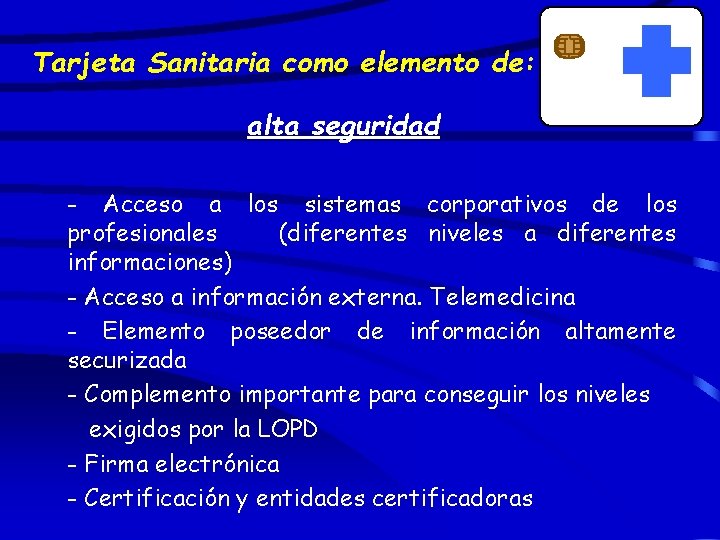 Tarjeta Sanitaria como elemento de:

alta seguridad

- Acceso a los sistemas corporativos de los profesionales (diferentes niveles a diferentes informaciones)

- Acceso a información externa. Telemedicina

- Elemento poseedor de información altamente securizada

- Complemento importante para conseguir los niveles exigidos por la LOPD

- Firma electrónica

- Certificación y entidades certificadoras